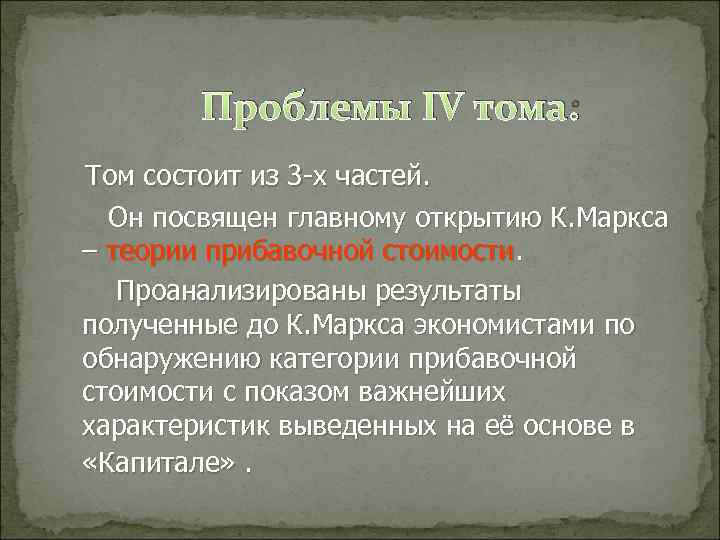 Проблемы IV тома:

Том состоит из 3-х частей.

Он посвящен главному открытию К.Маркса – теории прибавочной стоимости.

Проанализированы результаты полученные до К.Маркса экономистами по обнаружению категории прибавочной стоимости с показом важнейших характеристик выведенных на её основе в «Капитале» .